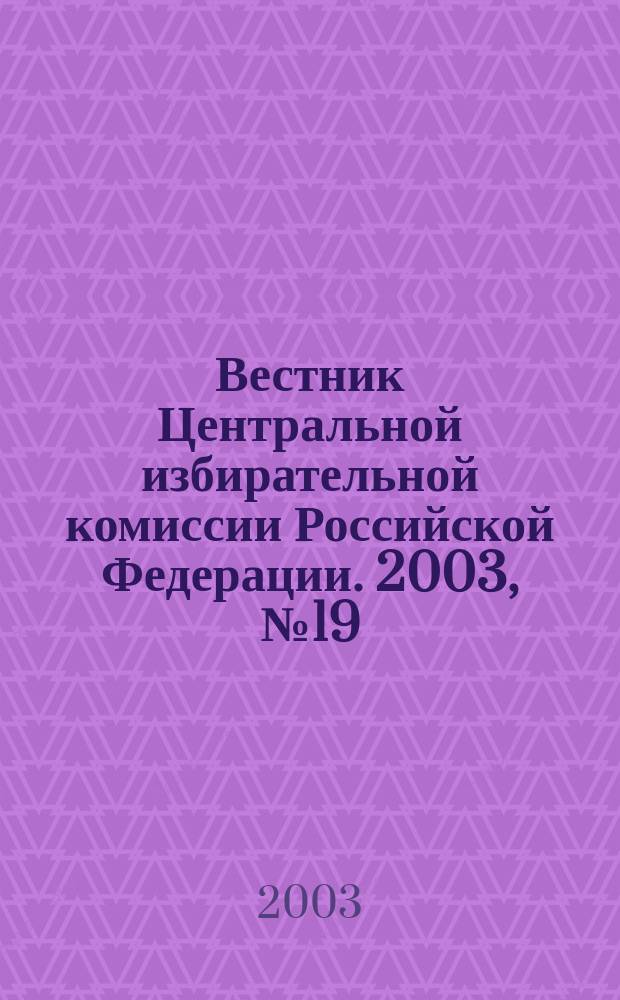 Вестник Центральной избирательной комиссии Российской Федерации. 2003, №19

2003